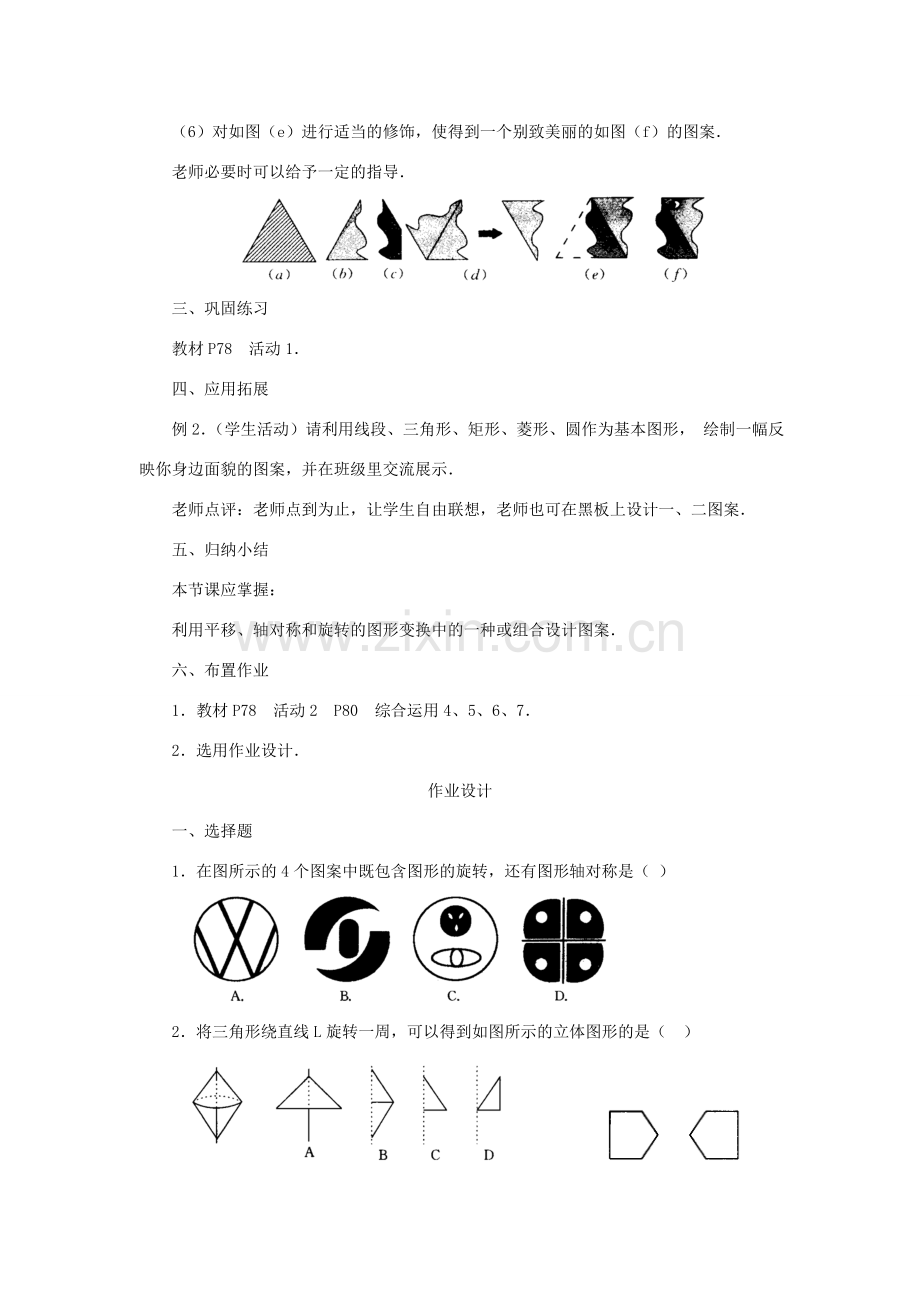 （6）对如图（e）进行适当的修饰，使得到一个别致美丽的如图（f）的图案．

老师必要时可以给予一定的指导．

(a) (b) (c) (d) (e) (f)

三、巩固练习

教材P78 活动1．

四、应用拓展

例2．（学生活动）请利用线段、三角形、矩形、菱形、圆作为基本图形，绘制一幅反映你身边面貌的图案，并在班级里交流展示．

老师点评：老师点到为止，让学生自由联想，老师也可在黑板上设计一、二图案．

五、归纳小结

本节课应掌握：

利用平移、轴对称和旋转的图形变换中的一种或组合设计图案．

六、布置作业

1．教材P78 活动2 P80 综合运用4、5、6、7．

2．选用作业设计．

作业设计

一、选择题

1．在图所示的4个图案中既包含图形的旋转，还有图形轴对称是（ ）

A. B. C. D.

2．将三角形绕直线L旋转一周，可以得到如图所示的立体图形的是（ ）

A B C D

www.zixin.com.cn